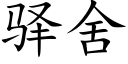 驿舍